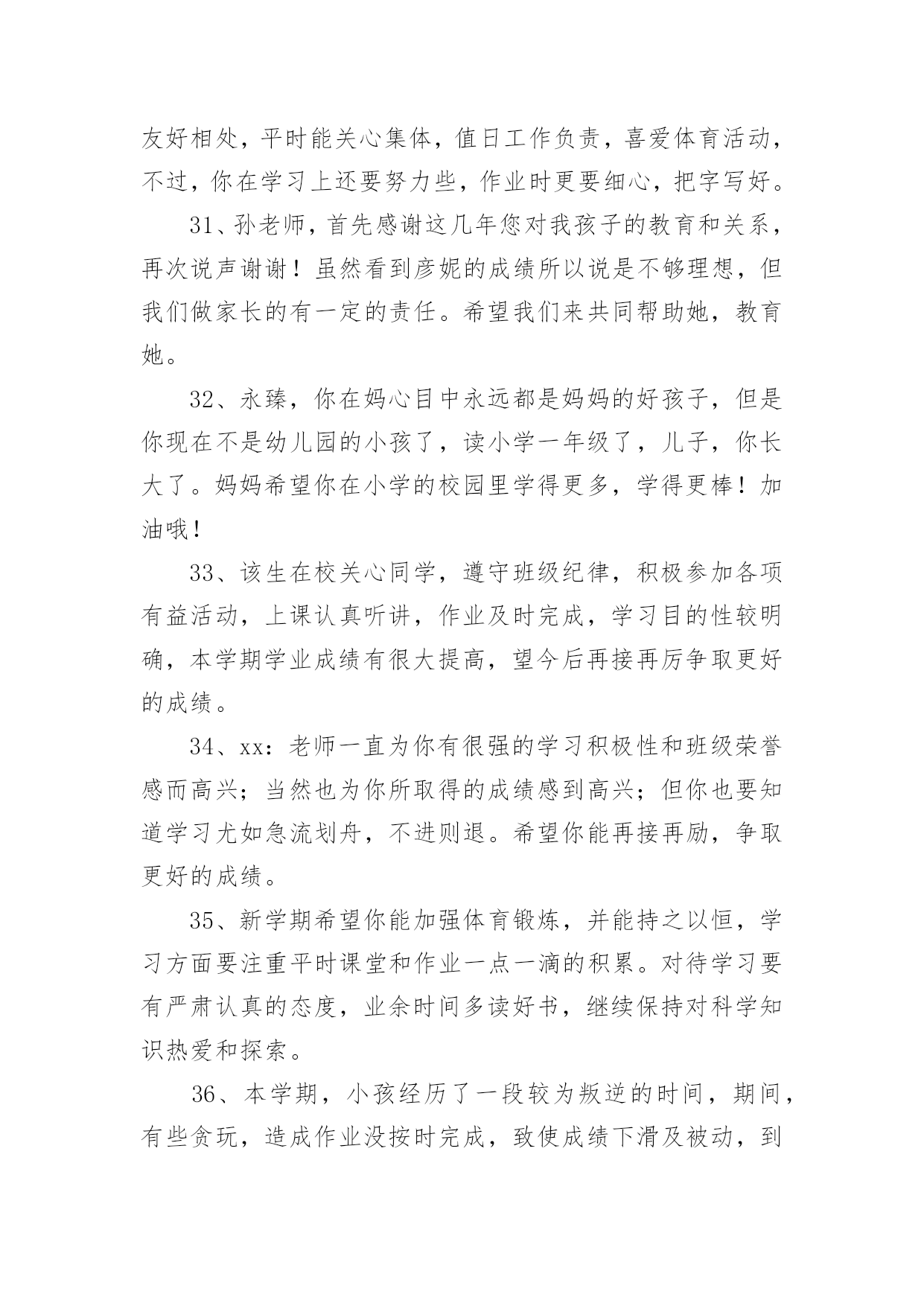 友好相处，平时能关心集体，值日工作负责，喜爱体育活动，不过，你在学习上还要努力些，作业时更要细心，把字写好。

31、孙老师，首先感谢这几年您对我孩子的教育和关系，再次说声谢谢！虽然看到彦妮的成绩所以说是不够理想，但我们做家长的有一定的责任。希望我们来共同帮助她，教育她。

32、永臻，你在妈心目中永远都是妈妈的好孩子，但是你现在不是幼儿园的小孩了，读小学一年级了，儿子，你长大了。妈妈希望你在小学的校园里学得更多，学得更棒！加油哦！

33、该生在校关心同学，遵守班级纪律，积极参加各项有益活动，上课认真听讲，作业及时完成，学习目的性较明确，本学期学业成绩有很大提高，望今后再接再厉争取更好的成绩。

34、xx：老师一直为你有很强的学习积极性和班级荣誉感而高兴；当然也为你所取得的成绩感到高兴；但你也要知道学习尤如急流划舟，不进则退。希望你能再接再励，争取更好的成绩。

35、新学期希望你能加强体育锻炼，并能持之以恒，学习方面要注重平时课堂和作业一点一滴的积累。对待学习要有严肃认真的态度，业余时间多读好书，继续保持对科学知识热爱和探索。

36、本学期，小孩经历了一段较为叛逆的时间，期间，有些贪玩，造成作业没按时完成，致使成绩下滑及被动，到